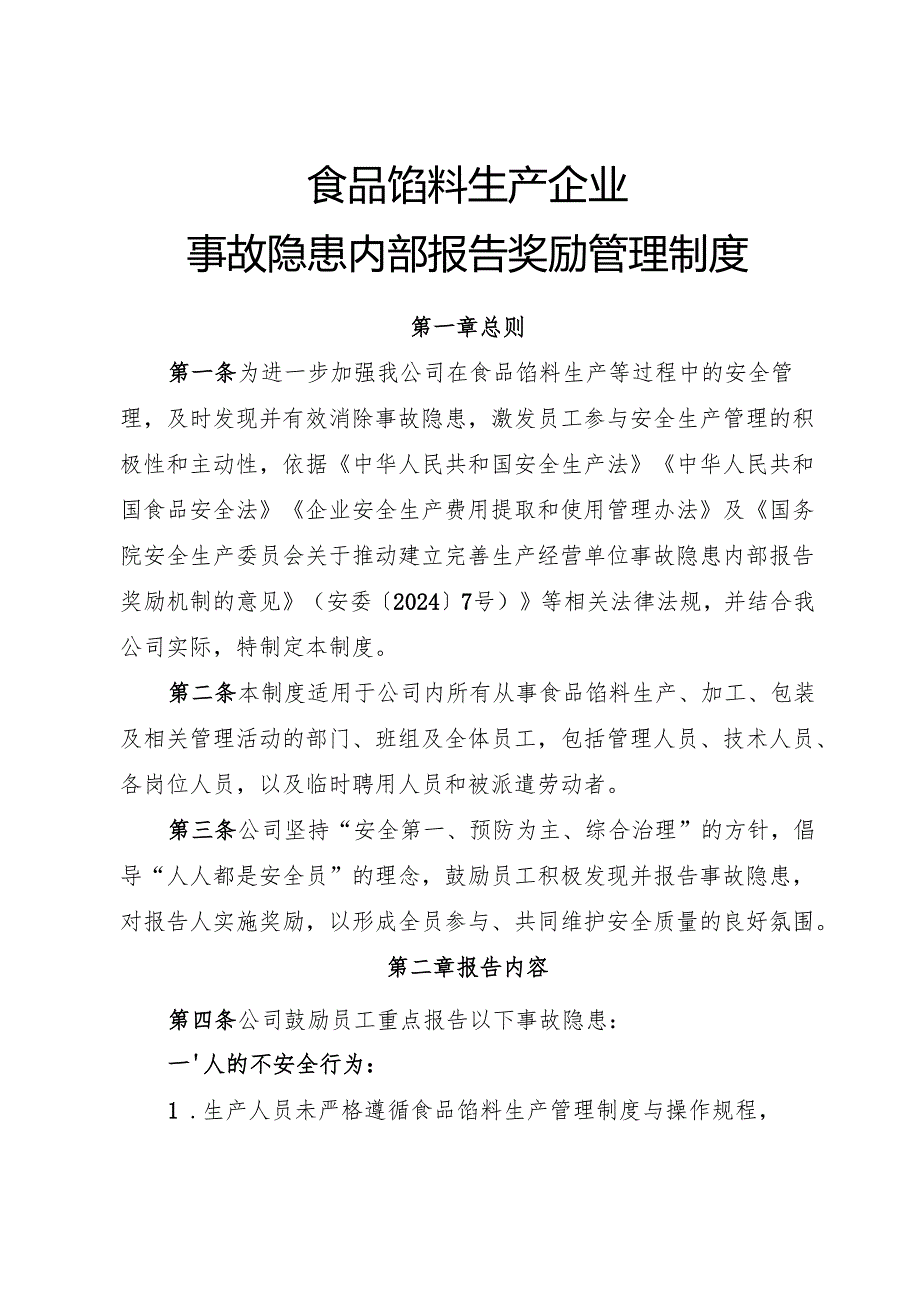 食品馅料生产企业
事故隐患内部报告奖励管理制度

第一章总则

第一条为进一步加强我公司在食品馅料生产等过程中的安全管理，及时发现并有效消除事故隐患，激发员工参与安全生产管理的积极性和主动性，依据《中华人民共和国安全生产法》《中华人民共和国食品安全法》《企业安全生产费用提取和使用管理办法》及《国务院安全生产委员会关于推动建立完善生产经营单位事故隐患内部报告奖励机制的意见》（安委〔2024〕7号）》等相关法律法规，并结合我公司实际，特制定本制度。

第二条本制度适用于公司内所有从事食品馅料生产、加工、包装及相关管理活动的部门、班组及全体员工，包括管理人员、技术人员、各岗位人员，以及临时聘用人员和被派遣劳动者。

第三条公司坚持“安全第一、预防为主、综合治理”的方针，倡导“人人都是安全员”的理念，鼓励员工积极发现并报告事故隐患，对报告人实施奖励，以形成全员参与、共同维护安全质量的良好氛围。

第二章报告内容

第四条公司鼓励员工重点报告以下事故隐患：

一'人的不安全行为：

1．生产人员未严格遵循食品馅料生产管理制度与操作规程，